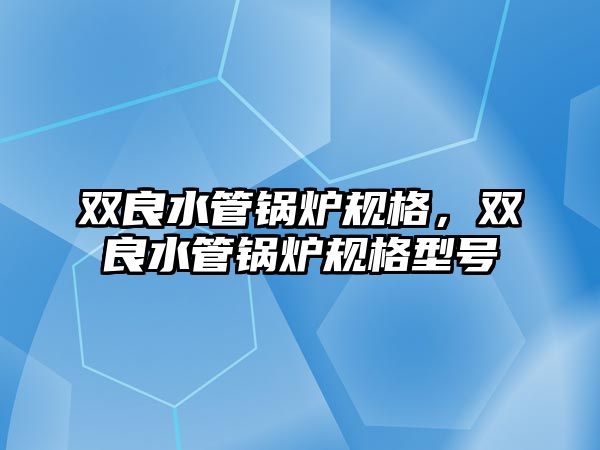 双良水管锅炉规格，双良水管锅炉规格型号